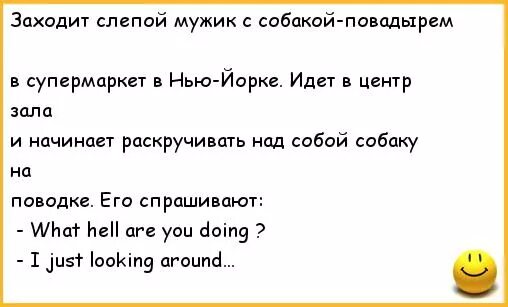 Заходит слепой мужик с собакой-повадырем

в супермаркет в Нью-Йорке. Идет в центр зала
и начинает раскручивать над собой собаку на
поводке. Его спрашивают:
- What hell are you doing ?
- I just looking around...